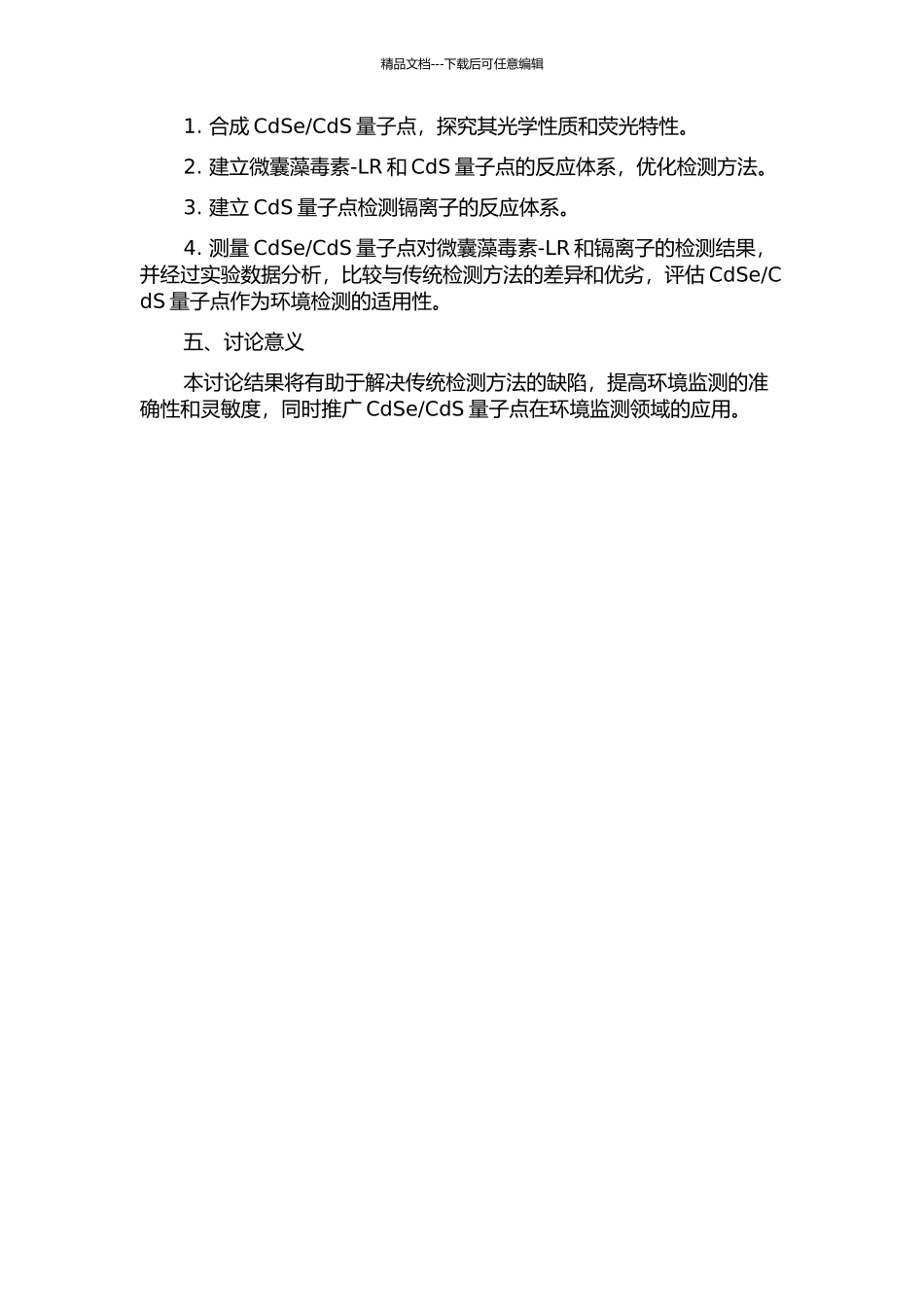 精品文档---下载后可任意编辑

1. 合成 CdSe/CdS 量子点，探究其光学性质和荧光特性。

2. 建立微囊藻毒素-LR 和 CdS 量子点的反应体系，优化检测方法。

3. 建立 CdS 量子点检测镉离子的反应体系。

4. 测量 CdSe/CdS 量子点对微囊藻毒素-LR 和镉离子的检测结果，并经过实验数据分析，比较与传统检测方法的差异和优劣，评估 CdSe/CdS 量子点作为环境检测的适用性。

五、讨论意义

本讨论结果将有助于解决传统检测方法的缺陷，提高环境监测的准确性和灵敏度，同时推广 CdSe/CdS 量子点在环境监测领域的应用。